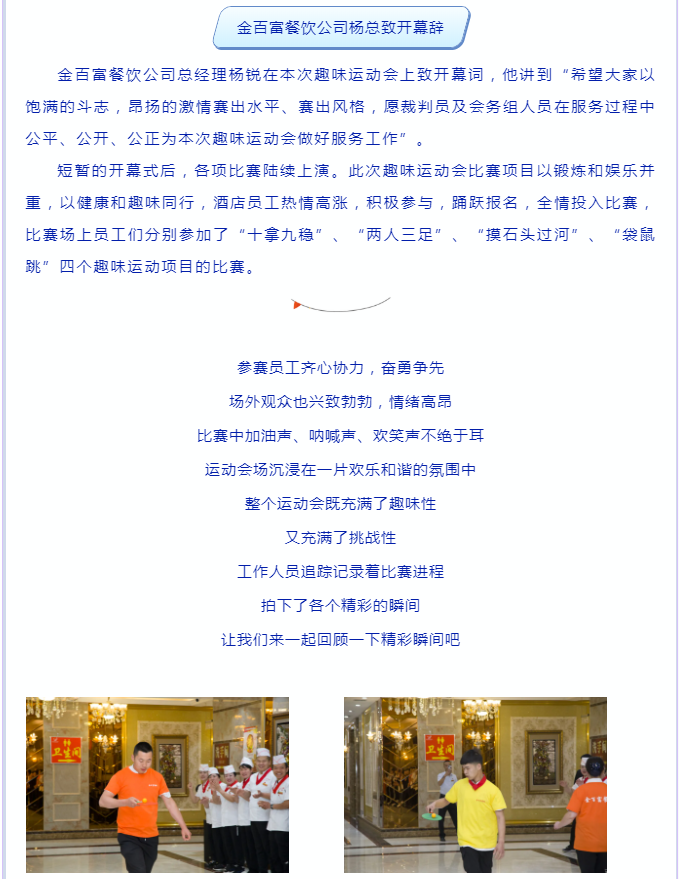 金百富餐饮公司杨总致开幕辞

金百富餐饮公司总经理杨锐在本次趣味运动会上致开幕词，他讲到“希望大家以饱满的斗志，昂扬的激情赛出水平、赛出风格，愿裁判员及会务组人员在服务过程中公平、公开、公正为本次趣味运动会做好服务工作”。

短暂的开幕式后，各项比赛陆续上演。此次趣味运动会比赛项目以锻炼和娱乐并重，以健康和趣味同行，酒店员工热情高涨，积极参与，踊跃报名，全情投入比赛，比赛场上员工们分别参加了“十拿九稳”、“两人三足”、“摸石头过河”、“袋鼠跳”四个趣味运动项目的比赛。

参赛员工齐心协力，奋勇争先

场外观众也兴致勃勃，情绪高昂

比赛中加油声、呐喊声、欢笑声不绝于耳

运动会场沉浸在一片欢乐和谐的氛围中

整个运动会既充满了趣味性

又充满了挑战性

工作人员追踪记录着比赛进程

拍下了各个精彩的瞬间

让我们来一起回顾一下精彩瞬间吧

卫生间

卫生间